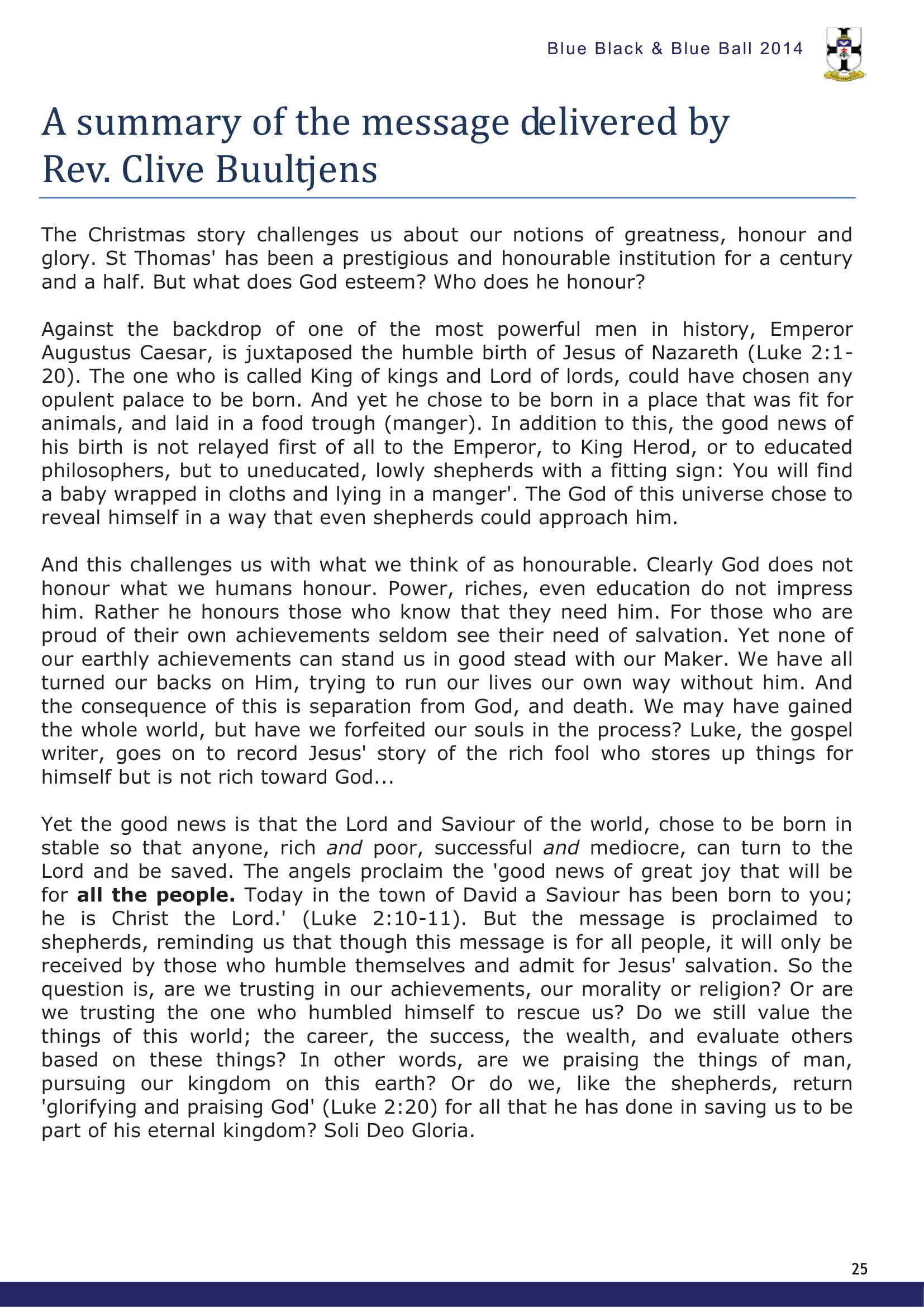 Blue Black & Blue Ball 2014

A summary of the message delivered by Rev. Clive Buultjens

The Christmas story challenges us about our notions of greatness, honour and glory. St Thomas' has been a prestigious and honourable institution for a century and a half. But what does God esteem? Who does he honour?

Against the backdrop of one of the most powerful men in history, Emperor Augustus Caesar, is juxtaposed the humble birth of Jesus of Nazareth (Luke 2:1-20). The one who is called King of kings and Lord of lords, could have chosen any opulent palace to be born. And yet he chose to be born in a place that was fit for animals, and laid in a food trough (manger). In addition to this, the good news of his birth is not relayed first of all to the Emperor, to King Herod, or to educated philosophers, but to uneducated, lowly shepherds with a fitting sign: You will find a baby wrapped in cloths and lying in a manger'. The God of this universe chose to reveal himself in a way that even shepherds could approach him.

And this challenges us with what we think of as honourable. Clearly God does not honour what we humans honour. Power, riches, even education do not impress him. Rather he honours those who know that they need him. For those who are proud of their own achievements seldom see their need of salvation. Yet none of our earthly achievements can stand us in good stead with our Maker. We have all turned our backs on Him, trying to run our lives our own way without him. And the consequence of this is separation from God, and death. We may have gained the whole world, but have we forfeited our souls in the process? Luke, the gospel writer, goes on to record Jesus' story of the rich fool who stores up things for himself but is not rich toward God...

Yet the good news is that the Lord and Saviour of the world, chose to be born in stable so that anyone, rich and poor, successful and mediocre, can turn to the Lord and be saved. The angels proclaim the 'good news of great joy that will be for all the people. Today in the town of David a Saviour has been born to you; he is Christ the Lord.' (Luke 2:10-11). But the message is proclaimed to shepherds, reminding us that though this message is for all people, it will only be received by those who humble themselves and admit for Jesus' salvation. So the question is, are we trusting in our achievements, our morality or religion? Or are we trusting the one who humbled himself to rescue us? Do we still value the things of this world; the career, the success, the wealth, and evaluate others based on these things? In other words, are we praising the things of man, pursuing our kingdom on this earth? Or do we, like the shepherds, return 'glorifying and praising God' (Luke 2:20) for all that he has done in saving us to be part of his eternal kingdom? Soli Deo Gloria.

25